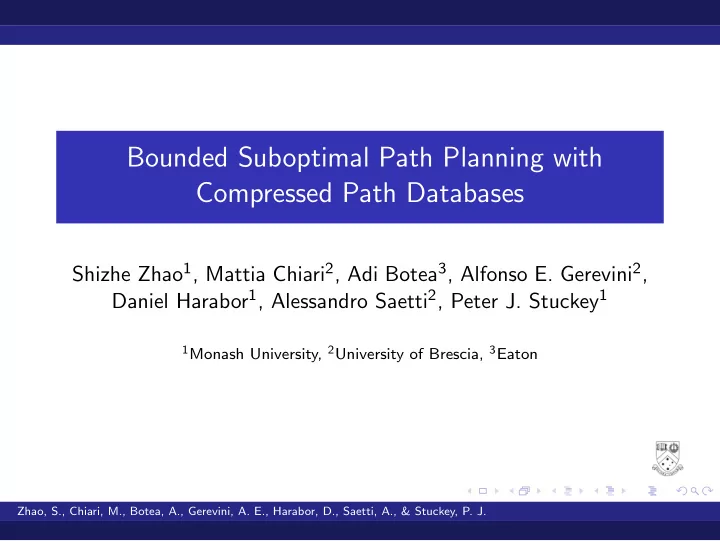 Bounded Suboptimal Path Planning with Compressed Path Databases

Shizhe Zhao$^1$, Mattia Chiari$^2$, Adi Botea$^3$, Alfonso E. Gerevini$^2$, Daniel Harabor$^1$, Alessandro Saetti$^2$, Peter J. Stuckey$^1$

$^1$Monash University, $^2$University of Brescia, $^3$Eaton

Zhao, S., Chiari, M., Botea, A., Gerevini, A. E., Harabor, D., Saetti, A., & Stuckey, P. J.